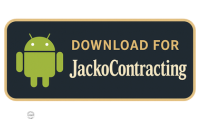 DOWNLOAD FOR
JackoContracting